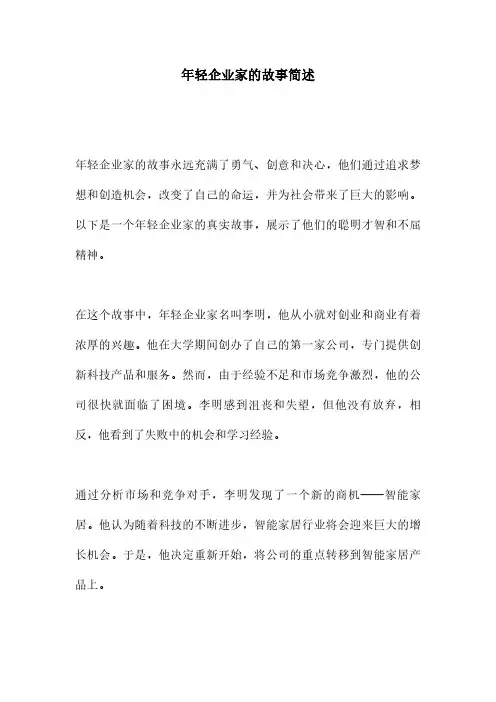 年轻企业家的故事简述

年轻企业家的故事永远充满了勇气、创意和决心，他们通过追求梦想和创造机会，改变了自己的命运，并为社会带来了巨大的影响。以下是一个年轻企业家的真实故事，展示了他们的聪明才智和不屈精神。

在这个故事中，年轻企业家名叫李明，他从小就对创业和商业有着浓厚的兴趣。他在大学期间创办了自己的第一家公司，专门提供创新科技产品和服务。然而，由于经验不足和市场竞争激烈，他的公司很快就面临了困境。李明感到沮丧和失望，但他没有放弃，相反，他看到了失败中的机会和学习经验。

通过分析市场和竞争对手，李明发现了一个新的商机——智能家居。他认为随着科技的不断进步，智能家居行业将会迎来巨大的增长机会。于是，他决定重新开始，将公司的重点转移到智能家居产品上。